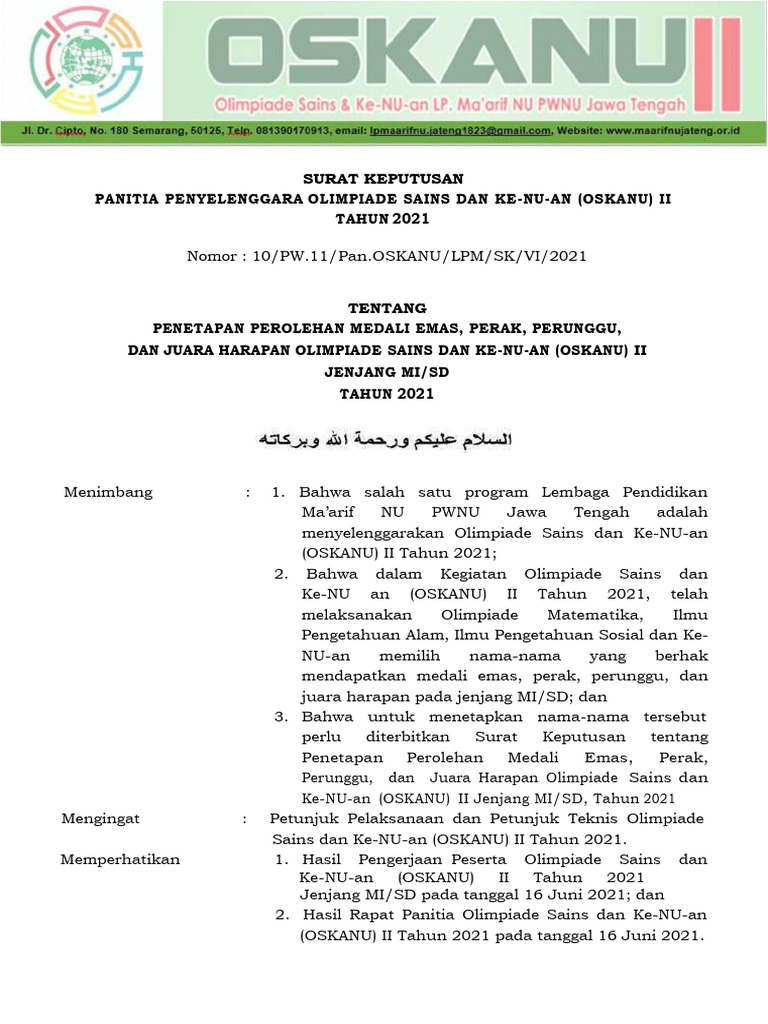 OSKANU II
Olimpiade Sains & Ke-NU-an LP. Ma'arif NU PWNU Jawa Tengah
Jl. Dr. Cipto, No. 180 Semarang, 50125, Telp. 081390170913, email: lpmaarifnu.jateng1823@gmail.com, Website: www.maarifnujateng.or.id

SURAT KEPUTUSAN
PANITIA PENYELENGGARA OLIMPIADE SAINS DAN KE-NU-AN (OSKANU) II
TAHUN 2021

Nomor : 10/PW.11/Pan.OSKANU/LPM/SK/VI/2021

TENTANG
PENETAPAN PEROLEHAN MEDALI EMAS, PERAK, PERUNGGU,
DAN JUARA HARAPAN OLIMPIADE SAINS DAN KE-NU-AN (OSKANU) II
JENJANG MI/SD
TAHUN 2021

السلام عليكم ورحمة الله وبركاته

Menimbang : 1. Bahwa salah satu program Lembaga Pendidikan Ma'arif NU PWNU Jawa Tengah adalah menyelenggarakan Olimpiade Sains dan Ke-NU-an (OSKANU) II Tahun 2021;
2. Bahwa dalam Kegiatan Olimpiade Sains dan Ke-NU an (OSKANU) II Tahun 2021, telah melaksanakan Olimpiade Matematika, Ilmu Pengetahuan Alam, Ilmu Pengetahuan Sosial dan Ke-NU-an memilih nama-nama yang berhak mendapatkan medali emas, perak, perunggu, dan juara harapan pada jenjang MI/SD; dan
3. Bahwa untuk menetapkan nama-nama tersebut perlu diterbitkan Surat Keputusan tentang Penetapan Perolehan Medali Emas, Perak, Perunggu, dan Juara Harapan Olimpiade Sains dan Ke-NU-an (OSKANU) II Jenjang MI/SD, Tahun 2021
Mengingat : Petunjuk Pelaksanaan dan Petunjuk Teknis Olimpiade Sains dan Ke-NU-an (OSKANU) II Tahun 2021.
Memperhatikan 1. Hasil Pengerjaan Peserta Olimpiade Sains dan Ke-NU-an (OSKANU) II Tahun 2021 Jenjang MI/SD pada tanggal 16 Juni 2021; dan
2. Hasil Rapat Panitia Olimpiade Sains dan Ke-NU-an (OSKANU) II Tahun 2021 pada tanggal 16 Juni 2021.